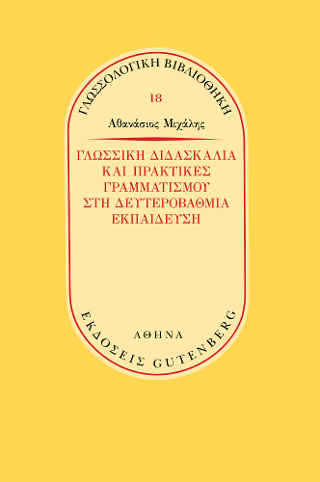 ΓΛΩΣΣΟΛΟΓΙΚΗ ΒΙΒΛΙΟΘΗΚΗ

18

Αθανάσιος Μιχάλης

ΓΛΩΣΣΙΚΗ ΔΙΔΑΣΚΑΛΙΑ ΚΑΙ ΠΡΑΚΤΙΚΕΣ ΓΡΑΜΜΑΤΙΣΜΟΥ ΣΤΗ ΔΕΥΤΕΡΟΒΑΘΜΙΑ ΕΚΠΑΙΔΕΥΣΗ

ΑΘΗΝΑ

ΕΚΔΟΣΕΙΣ GUTENBERG